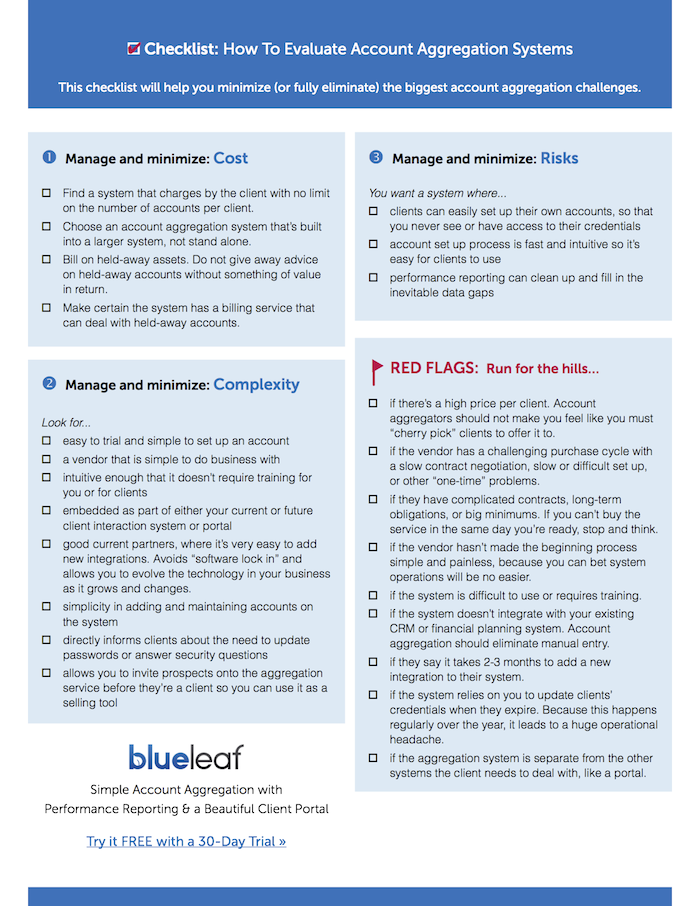 Checklist: How To Evaluate Account Aggregation Systems

This checklist will help you minimize (or fully eliminate) the biggest account aggregation challenges.

❶ Manage and minimize: Cost

☐ Find a system that charges by the client with no limit on the number of accounts per client.
☐ Choose an account aggregation system that's built into a larger system, not stand alone.
☐ Bill on held-away assets. Do not give away advice on held-away accounts without something of value in return.
☐ Make certain the system has a billing service that can deal with held-away accounts.

❷ Manage and minimize: Complexity

Look for...
☐ easy to trial and simple to set up an account
☐ a vendor that is simple to do business with
☐ intuitive enough that it doesn't require training for you or for clients
☐ embedded as part of either your current or future client interaction system or portal
☐ good current partners, where it's very easy to add new integrations. Avoids "software lock in" and allows you to evolve the technology in your business as it grows and changes.
☐ simplicity in adding and maintaining accounts on the system
☐ directly informs clients about the need to update passwords or answer security questions
☐ allows you to invite prospects onto the aggregation service before they're a client so you can use it as a selling tool

blueleaf

Simple Account Aggregation with Performance Reporting & a Beautiful Client Portal

Try it FREE with a 30-Day Trial »

❸ Manage and minimize: Risks

You want a system where...
☐ clients can easily set up their own accounts, so that you never see or have access to their credentials
☐ account set up process is fast and intuitive so it's easy for clients to use
☐ performance reporting can clean up and fill in the inevitable data gaps

RED FLAGS: Run for the hills...

☐ if there's a high price per client. Account aggregators should not make you feel like you must "cherry pick" clients to offer it to.
☐ if the vendor has a challenging purchase cycle with a slow contract negotiation, slow or difficult set up, or other "one-time" problems.
☐ if they have complicated contracts, long-term obligations, or big minimums. If you can't buy the service in the same day you're ready, stop and think.
☐ if the vendor hasn't made the beginning process simple and painless, because you can bet system operations will be no easier.
☐ if the system is difficult to use or requires training.
☐ if the system doesn't integrate with your existing CRM or financial planning system. Account aggregation should eliminate manual entry.
☐ if they say it takes 2-3 months to add a new integration to their system.
☐ if the system relies on you to update clients' credentials when they expire. Because this happens regularly over the year, it leads to a huge operational headache.
☐ if the aggregation system is separate from the other systems the client needs to deal with, like a portal.